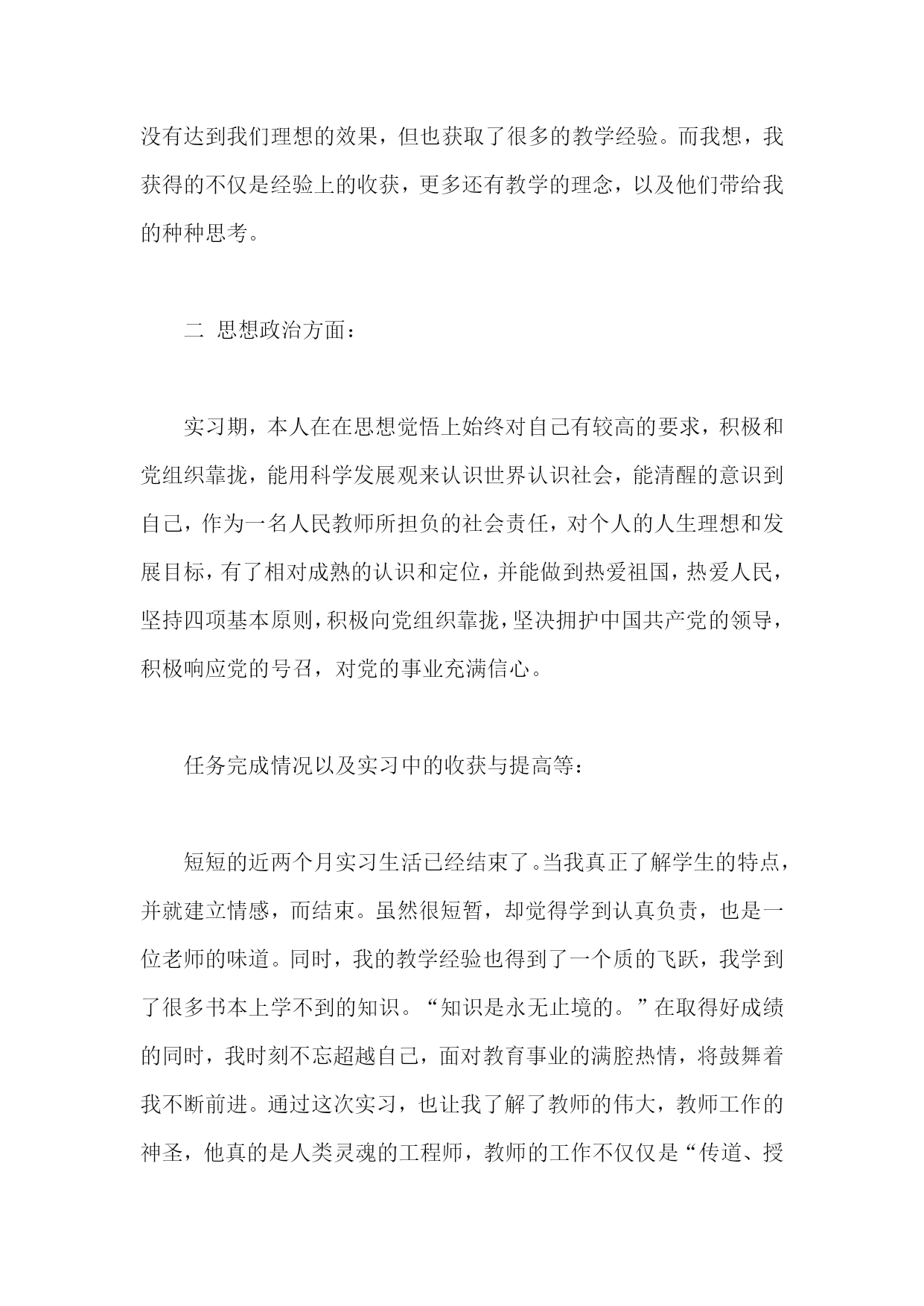 没有达到我们理想的效果，但也获取了很多的教学经验。而我想，我获得的不仅是经验上的收获，更多还有教学的理念，以及他们带给我的种种思考。

二 思想政治方面：

实习期，本人在在思想觉悟上始终对自己有较高的要求，积极和党组织靠拢，能用科学发展观来认识世界认识社会，能清醒的意识到自己，作为一名人民教师所担负的社会责任，对个人的人生理想和发展目标，有了相对成熟的认识和定位，并能做到热爱祖国，热爱人民，坚持四项基本原则，积极向党组织靠拢，坚决拥护中国共产党的领导，积极响应党的号召，对党的事业充满信心。

任务完成情况以及实习中的收获与提高等：

短短的近两个月实习生活已经结束了。当我真正了解学生的特点，并就建立情感，而结束。虽然很短暂，却觉得学到认真负责，也是一位老师的味道。同时，我的教学经验也得到了一个质的飞跃，我学到了很多书本上学不到的知识。“知识是永无止境的。”在取得好成绩的同时，我时刻不忘超越自己，面对教育事业的满腔热情，将鼓舞着我不断前进。通过这次实习，也让我了解了教师的伟大，教师工作的神圣，他真的是人类灵魂的工程师，教师的工作不仅仅是“传道、授